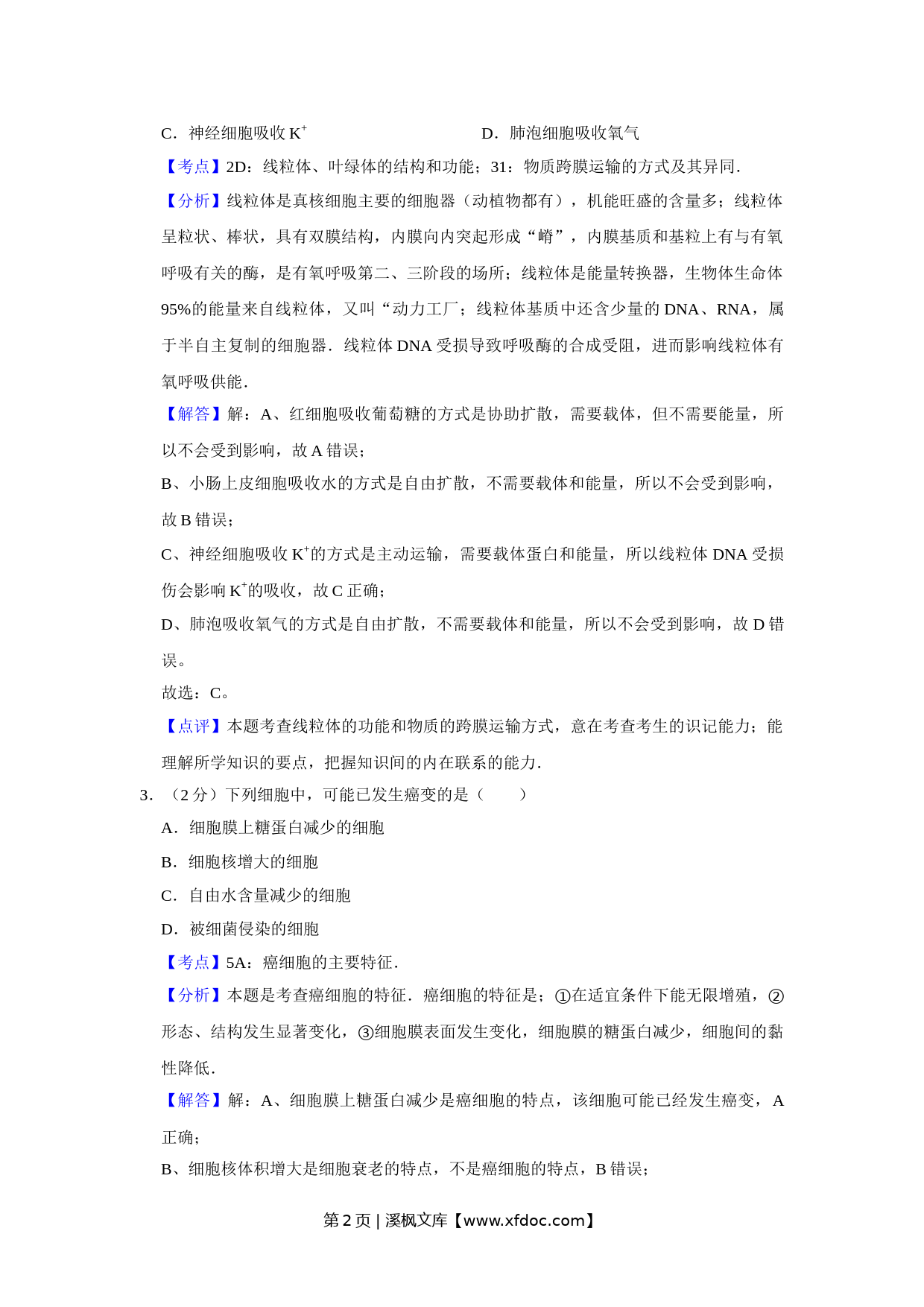 C．神经细胞吸收 $K^+$　　　　　　　　D．肺泡细胞吸收氧气

【考点】2D：线粒体、叶绿体的结构和功能；31：物质跨膜运输的方式及其异同．

【分析】线粒体是真核细胞主要的细胞器（动植物都有），机能旺盛的含量多；线粒体呈粒状、棒状，具有双膜结构，内膜向内突起形成“嵴”，内膜基质和基粒上有与有氧呼吸有关的酶，是有氧呼吸第二、三阶段的场所；线粒体是能量转换器，生物体生命体95%的能量来自线粒体，又叫“动力工厂；线粒体基质中还含少量的 DNA、RNA，属于半自主复制的细胞器．线粒体 DNA 受损导致呼吸酶的合成受阻，进而影响线粒体有氧呼吸供能．

【解答】解：A、红细胞吸收葡萄糖的方式是协助扩散，需要载体，但不需要能量，所以不会受到影响，故 A 错误；

B、小肠上皮细胞吸收水的方式是自由扩散，不需要载体和能量，所以不会受到影响，故 B 错误；

C、神经细胞吸收 $K^+$的方式是主动运输，需要载体蛋白和能量，所以线粒体 DNA 受损伤会影响 $K^+$的吸收，故 C 正确；

D、肺泡吸收氧气的方式是自由扩散，不需要载体和能量，所以不会受到影响，故 D 错误。

故选：C。

【点评】本题考查线粒体的功能和物质的跨膜运输方式，意在考查考生的识记能力；能理解所学知识的要点，把握知识间的内在联系的能力．

3．（2 分）下列细胞中，可能已发生癌变的是（　　）

A．细胞膜上糖蛋白减少的细胞

B．细胞核增大的细胞

C．自由水含量减少的细胞

D．被细菌侵染的细胞

【考点】5A：癌细胞的主要特征．

【分析】本题是考查癌细胞的特征．癌细胞的特征是；①在适宜条件下能无限增殖，②形态、结构发生显著变化，③细胞膜表面发生变化，细胞膜的糖蛋白减少，细胞间的黏性降低．

【解答】解：A、细胞膜上糖蛋白减少是癌细胞的特点，该细胞可能已经发生癌变，A 正确；

B、细胞核体积增大是细胞衰老的特点，不是癌细胞的特点，B 错误；

第 2 页 | 溪枫文库【www.xfdoc.com】